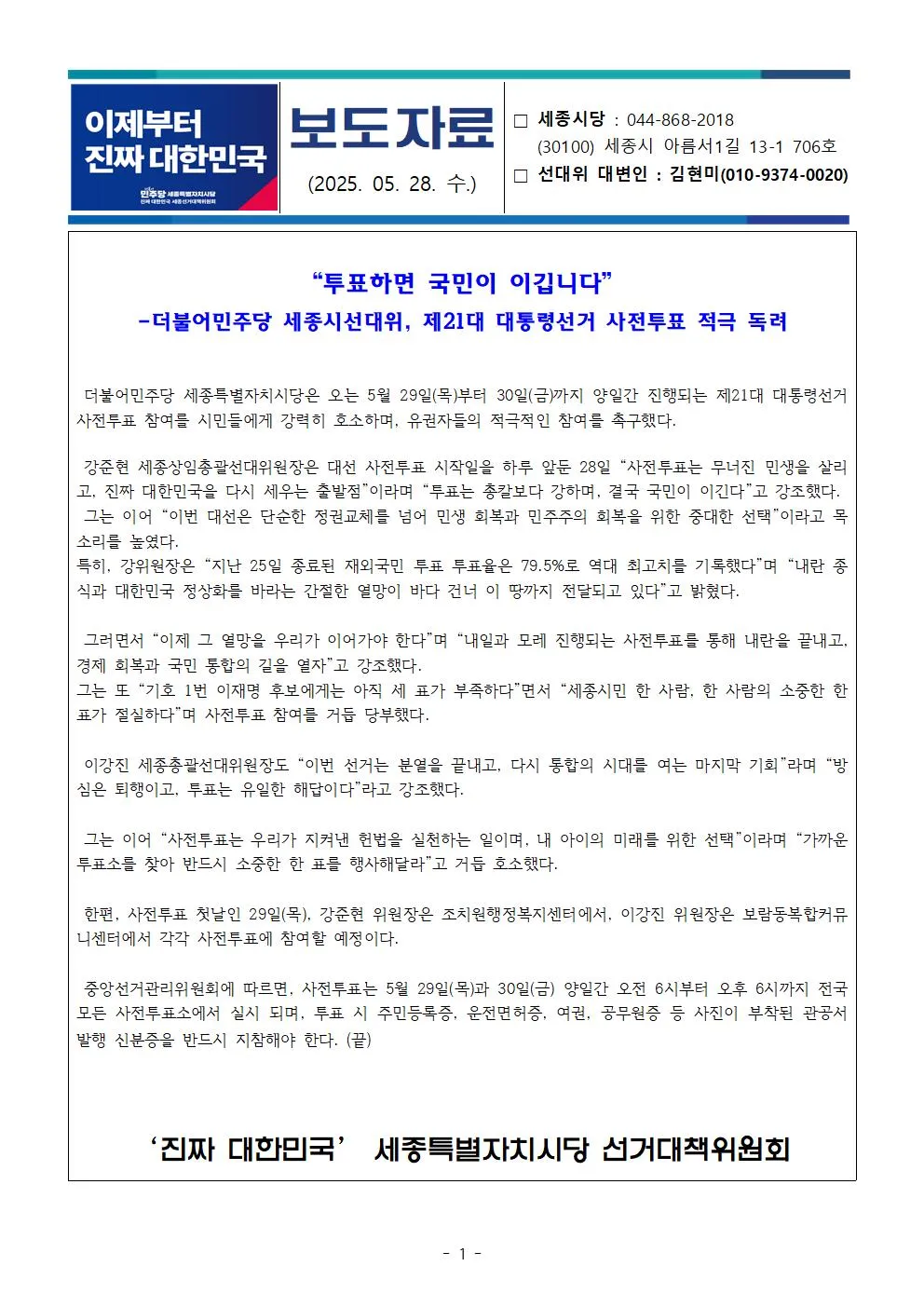 이제부터 진짜 대한민국

민주당 세종특별자치시당
진짜 대한민국 세종선거대책위원회

보도자료

(2025. 05. 28. 수.)

□ 세종시당 : 044-868-2018
(30100) 세종시 아름서1길 13-1 706호
□ 선대위 대변인 : 김현미(010-9374-0020)

“투표하면 국민이 이깁니다”
-더불어민주당 세종시선대위, 제21대 대통령선거 사전투표 적극 독려

더불어민주당 세종특별자치시당은 오는 5월 29일(목)부터 30일(금)까지 양일간 진행되는 제21대 대통령선거 사전투표 참여를 시민들에게 강력히 호소하며, 유권자들의 적극적인 참여를 촉구했다.

강준현 세종상임총괄선대위원장은 대선 사전투표 시작일을 하루 앞둔 28일 “사전투표는 무너진 민생을 살리고, 진짜 대한민국을 다시 세우는 출발점”이라며 “투표는 총칼보다 강하며, 결국 국민이 이긴다”고 강조했다.
그는 이어 “이번 대선은 단순한 정권교체를 넘어 민생 회복과 민주주의 회복을 위한 중대한 선택”이라고 목소리를 높였다.
특히, 강위원장은 “지난 25일 종료된 재외국민 투표 투표율은 79.5%로 역대 최고치를 기록했다”며 “내란 종식과 대한민국 정상화를 바라는 간절한 열망이 바다 건너 이 땅까지 전달되고 있다”고 밝혔다.

그러면서 “이제 그 열망을 우리가 이어가야 한다”며 “내일과 모레 진행되는 사전투표를 통해 내란을 끝내고, 경제 회복과 국민 통합의 길을 열자”고 강조했다.
그는 또 “기호 1번 이재명 후보에게는 아직 세 표가 부족하다”면서 “세종시민 한 사람, 한 사람의 소중한 한 표가 절실하다”며 사전투표 참여를 거듭 당부했다.

이강진 세종총괄선대위원장도 “이번 선거는 분열을 끝내고, 다시 통합의 시대를 여는 마지막 기회”라며 “방심은 퇴행이고, 투표는 유일한 해답이다”라고 강조했다.

그는 이어 “사전투표는 우리가 지켜낸 헌법을 실천하는 일이며, 내 아이의 미래를 위한 선택”이라며 “가까운 투표소를 찾아 반드시 소중한 한 표를 행사해달라”고 거듭 호소했다.

한편, 사전투표 첫날인 29일(목), 강준현 위원장은 조치원행정복지센터에서, 이강진 위원장은 보람동복합커뮤니센터에서 각각 사전투표에 참여할 예정이다.

중앙선거관리위원회에 따르면, 사전투표는 5월 29일(목)과 30일(금) 양일간 오전 6시부터 오후 6시까지 전국 모든 사전투표소에서 실시 되며, 투표 시 주민등록증, 운전면허증, 여권, 공무원증 등 사진이 부착된 관공서 발행 신분증을 반드시 지참해야 한다. (끝)

‘진짜 대한민국’ 세종특별자치시당 선거대책위원회

- 1 -